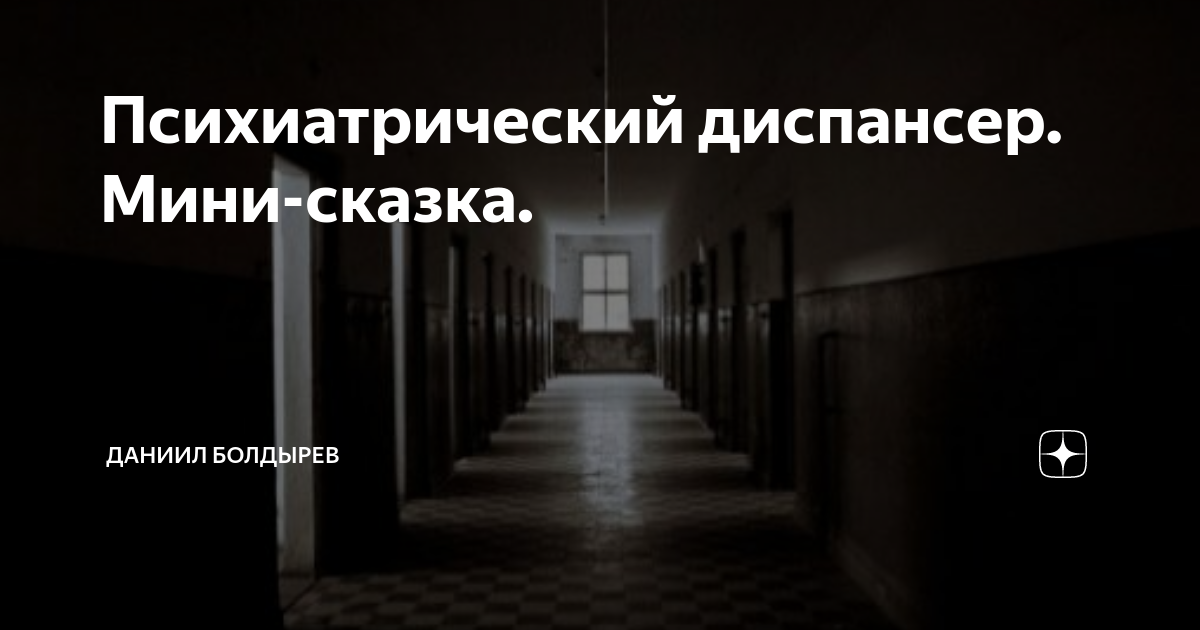 Психиатрический диспансер. Мини-сказка.

ДАНИИЛ БОЛДЫРЕВ